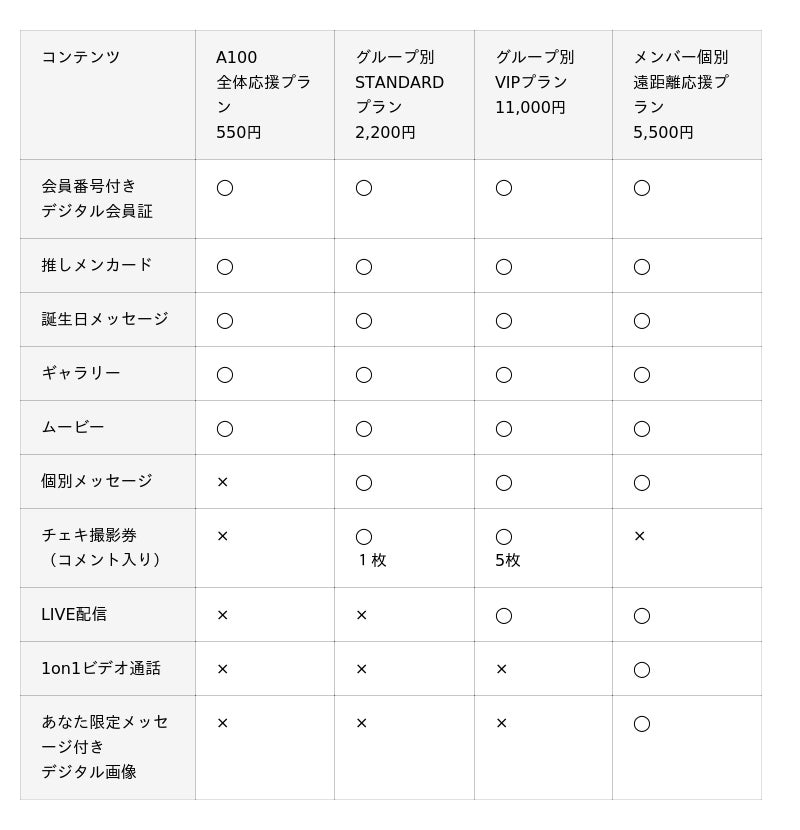 | コンテンツ | A100 全体応援プラン 550円 | グループ別 STANDARD プラン 2,200円 | グループ別 VIPプラン 11,000円 | メンバー個別 遠距離応援プラン 5,500円 |
|---|---|---|---|---|
| 会員番号付き デジタル会員証 | ○ | ○ | ○ | ○ |
| 推しメンカード | ○ | ○ | ○ | ○ |
| 誕生日メッセージ | ○ | ○ | ○ | ○ |
| ギャラリー | ○ | ○ | ○ | ○ |
| ムービー | ○ | ○ | ○ | ○ |
| 個別メッセージ | × | ○ | ○ | ○ |
| チェキ撮影券 （コメント入り） | × | ○ １枚 | ○ 5枚 | × |
| LIVE配信 | × | × | ○ | ○ |
| 1on1ビデオ通話 | × | × | × | ○ |
| あなた限定メッセージ付き デジタル画像 | × | × | × | ○ |